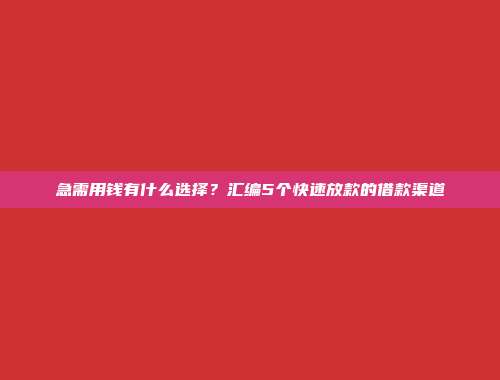 急需用钱有什么选择？汇编5个快速放款的借款渠道